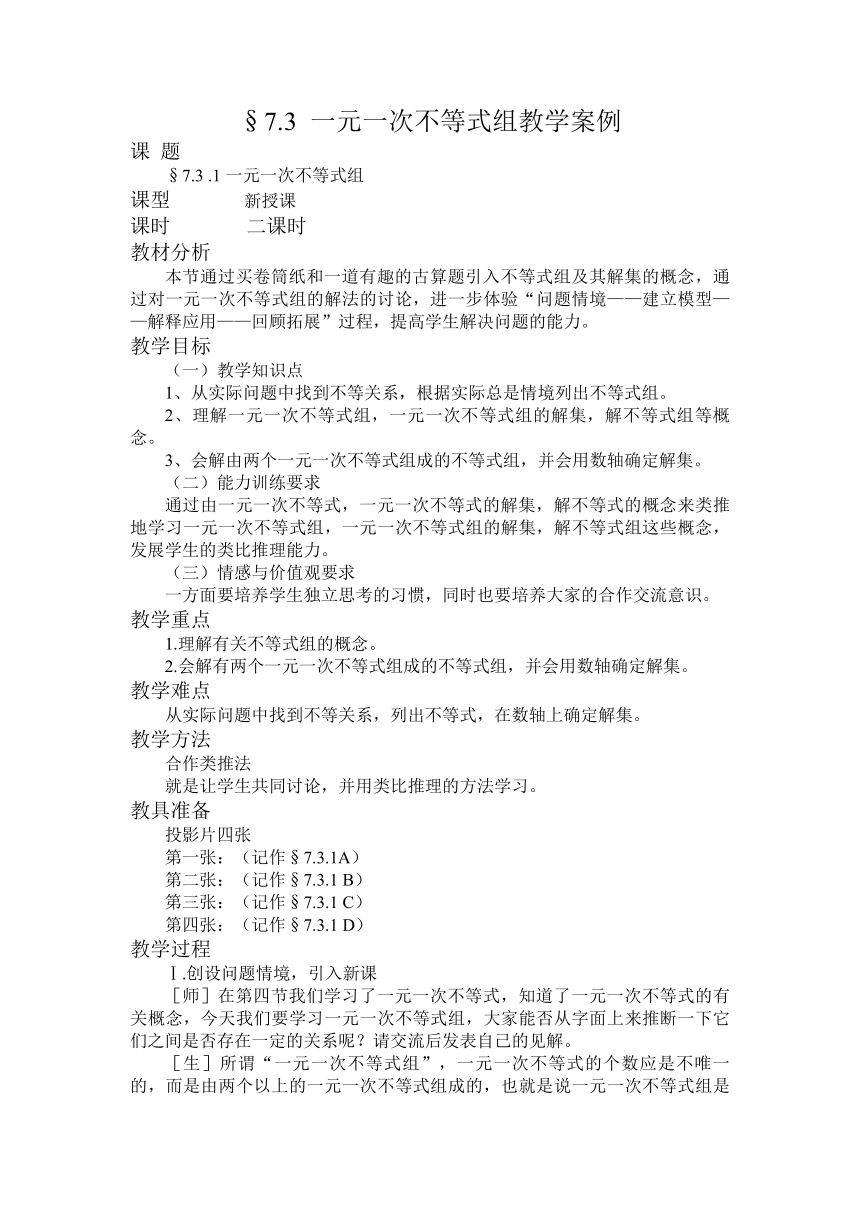 §7.3 一元一次不等式组教学案例

课 题

§7.3 .1 一元一次不等式组

课型 新授课

课时 二课时

教材分析

本节通过买卷筒纸和一道有趣的古算题引入不等式组及其解集的概念，通过对一元一次不等式组的解法的讨论，进一步体验“问题情境——建立模型——解释应用——回顾拓展”过程，提高学生解决问题的能力。

教学目标

（一）教学知识点

1、从实际问题中找到不等关系，根据实际总是情境列出不等式组。

2、理解一元一次不等式组，一元一次不等式组的解集，解不等式组等概念。

3、会解由两个一元一次不等式组成的不等式组，并会用数轴确定解集。

（二）能力训练要求

通过由一元一次不等式，一元一次不等式的解集，解不等式的概念来类推地学习一元一次不等式组，一元一次不等式组的解集，解不等式组这些概念，发展学生的类比推理能力。

（三）情感与价值观要求

一方面要培养学生独立思考的习惯，同时也要培养大家的合作交流意识。

教学重点

1.理解有关不等式组的概念。

2.会解有两个一元一次不等式组成的不等式组，并会用数轴确定解集。

教学难点

从实际问题中找到不等关系，列出不等式，在数轴上确定解集。

教学方法

合作类推法

就是让学生共同讨论，并用类比推理的方法学习。

教具准备

投影片四张

第一张：（记作§7.3.1A）

第二张：（记作§7.3.1 B）

第三张：（记作§7.3.1 C）

第四张：（记作§7.3.1 D）

教学过程

Ⅰ.创设问题情境，引入新课

［师］在第四节我们学习了一元一次不等式，知道了一元一次不等式的有关概念，今天我们要学习一元一次不等式组，大家能否从字面上来推断一下它们之间是否存在一定的关系呢？请交流后发表自己的见解。

［生］所谓“一元一次不等式组”，一元一次不等式的个数应是不唯一的，而是由两个以上的一元一次不等式组成的，也就是说一元一次不等式组是